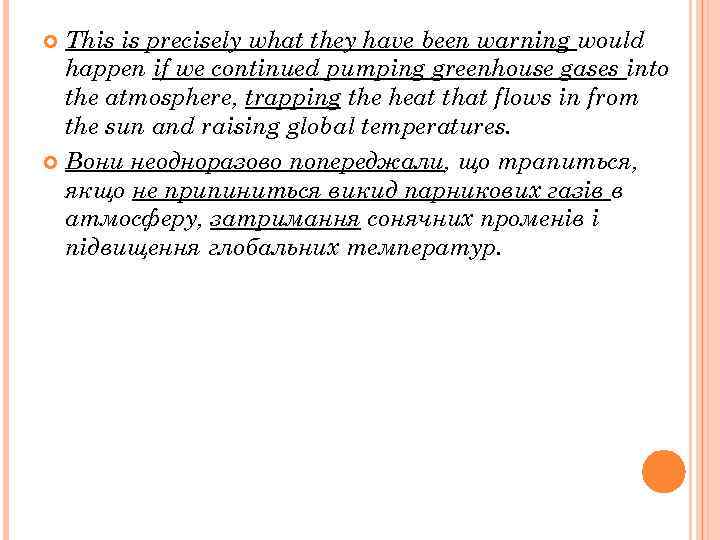 This is precisely what they have been warning would happen if we continued pumping greenhouse gases into the atmosphere, trapping the heat that flows in from the sun and raising global temperatures.

Вони неодноразово попереджали, що трапиться, якщо не припиниться викид парникових газів в атмосферу, затримання сонячних променів і підвищення глобальних температур.